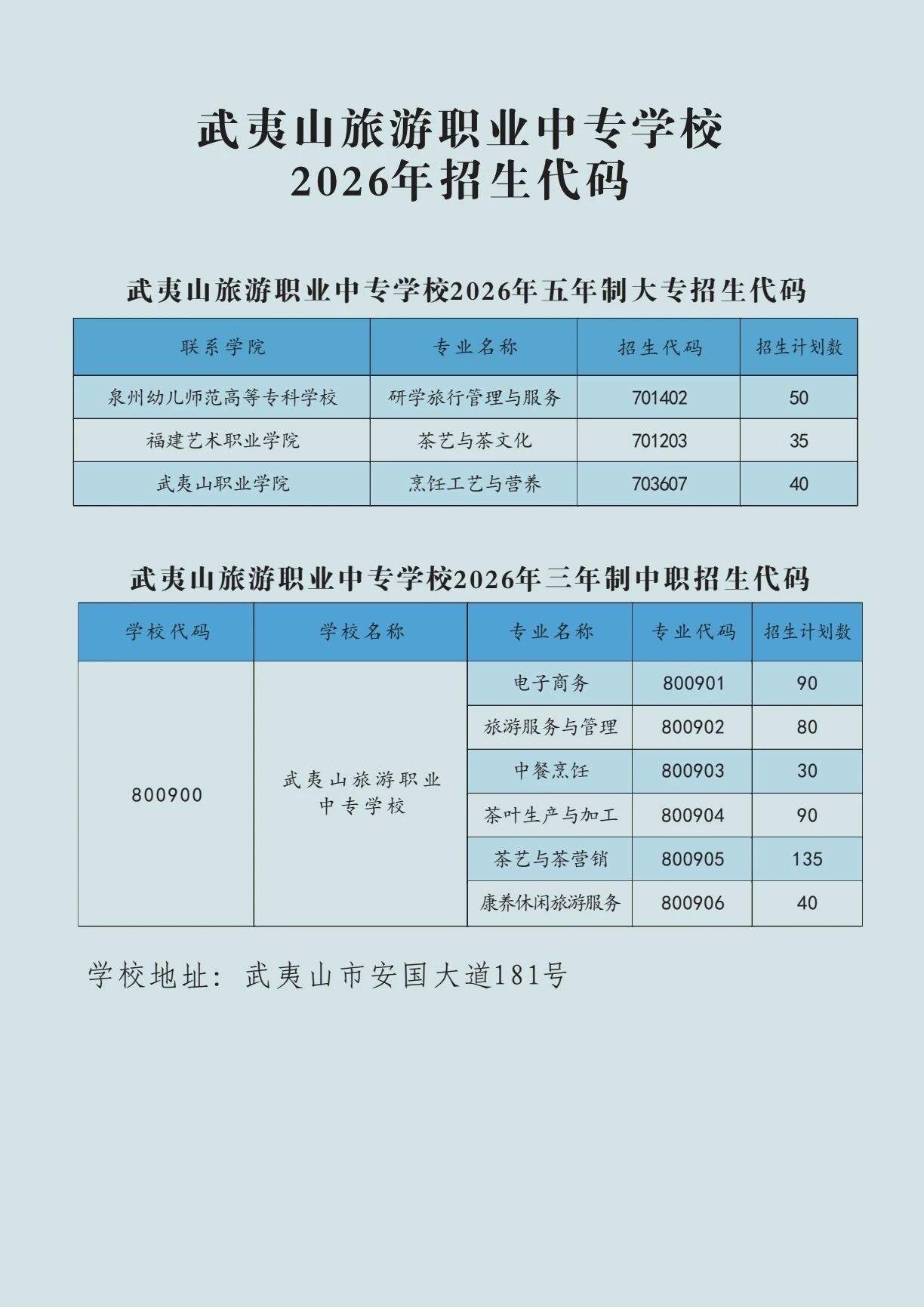 武夷山旅游职业中专学校
2026年招生代码

武夷山旅游职业中专学校2026年五年制大专招生代码

| 联系学院 | 专业名称 | 招生代码 | 招生计划数 |
|---|---|---|---|
| 泉州幼儿师范高等专科学校 | 研学旅行管理与服务 | 701402 | 50 |
| 福建艺术职业学院 | 茶艺与茶文化 | 701203 | 35 |
| 武夷山职业学院 | 烹饪工艺与营养 | 703607 | 40 |

武夷山旅游职业中专学校2026年三年制中职招生代码

| 学校代码 | 学校名称 | 专业名称 | 专业代码 | 招生计划数 |
|---|---|---|---|---|
| 800900 | 武夷山旅游职业中专学校 | 电子商务 | 800901 | 90 |
| | | 旅游服务与管理 | 800902 | 80 |
| | | 中餐烹饪 | 800903 | 30 |
| | | 茶叶生产与加工 | 800904 | 90 |
| | | 茶艺与茶营销 | 800905 | 135 |
| | | 康养休闲旅游服务 | 800906 | 40 |

学校地址：武夷山市安国大道181号